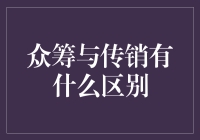 众筹与传销有什么区别